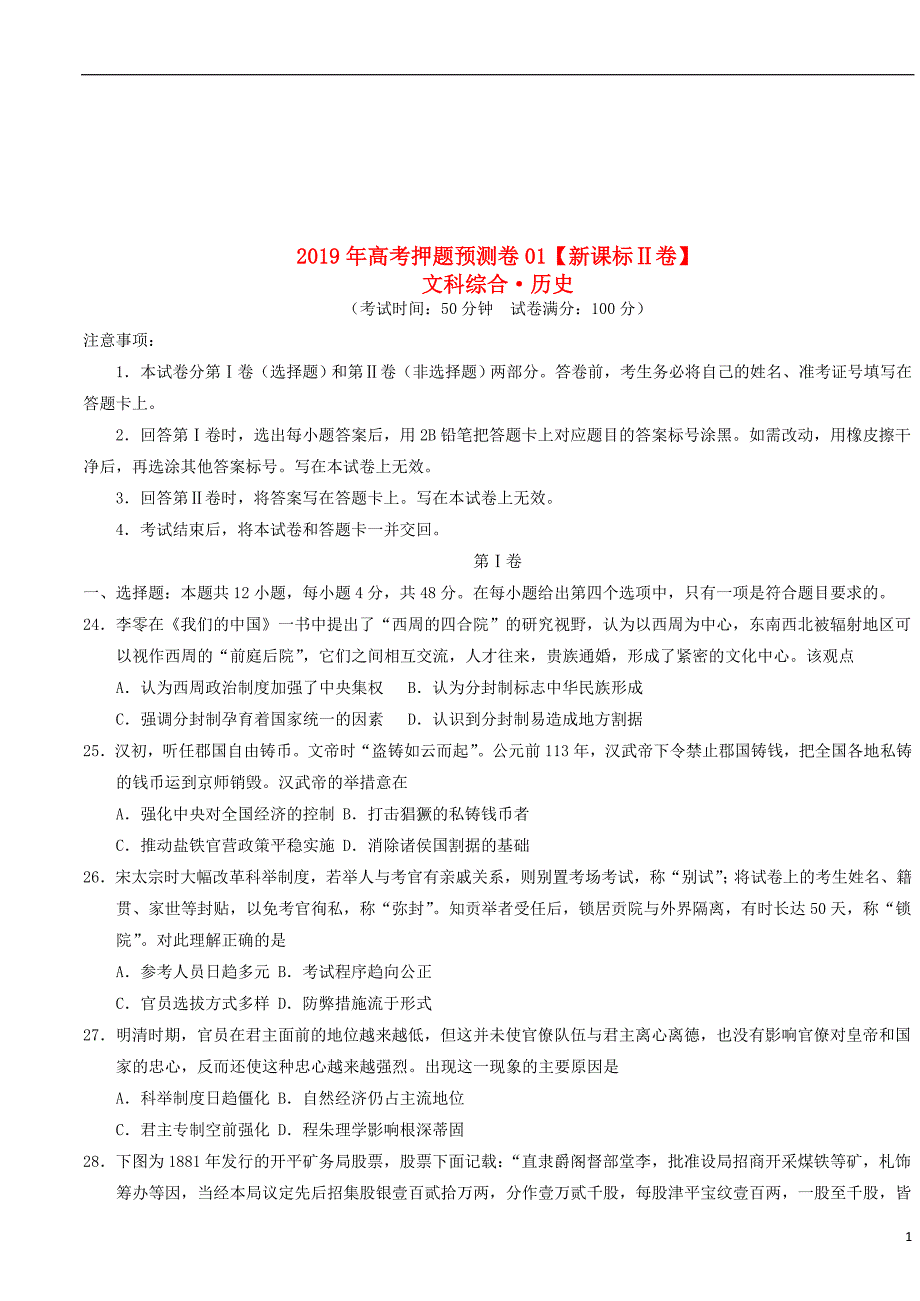 2019年高考押题预测卷01【新课标Ⅱ卷】
文科综合·历史
（考试时间：50分钟　试卷满分：100分）

注意事项：

1．本试卷分第Ⅰ卷（选择题）和第Ⅱ卷（非选择题）两部分。答卷前，考生务必将自己的姓名、准考证号填写在答题卡上。

2．回答第Ⅰ卷时，选出每小题答案后，用2B铅笔把答题卡上对应题目的答案标号涂黑。如需改动，用橡皮擦干净后，再选涂其他答案标号。写在本试卷上无效。

3．回答第Ⅱ卷时，将答案写在答题卡上。写在本试卷上无效。

4．考试结束后，将本试卷和答题卡一并交回。

第Ⅰ卷

一、选择题：本题共12小题，每小题4分，共48分。在每小题给出第四个选项中，只有一项是符合题目要求的。

24．李零在《我们的中国》一书中提出了“西周的四合院”的研究视野，认为以西周为中心，东南西北被辐射地区可以视作西周的“前庭后院”，它们之间相互交流，人才往来，贵族通婚，形成了紧密的文化中心。该观点

A．认为西周政治制度加强了中央集权　B．认为分封制标志中华民族形成

C．强调分封制孕育着国家统一的因素　D．认识到分封制易造成地方割据

25．汉初，听任郡国自由铸币。文帝时“盗铸如云而起”。公元前113年，汉武帝下令禁止郡国铸钱，把全国各地私铸的钱币运到京师销毁。汉武帝的举措意在

A．强化中央对全国经济的控制 B．打击猖獗的私铸钱币者

C．推动盐铁官营政策平稳实施 D．消除诸侯国割据的基础

26．宋太宗时大幅改革科举制度，若举人与考官有亲戚关系，则别置考场考试，称“别试”；将试卷上的考生姓名、籍贯、家世等封贴，以免考官徇私，称“弥封”。知贡举者受任后，锁居贡院与外界隔离，有时长达50天，称“锁院”。对此理解正确的是

A．参考人员日趋多元 B．考试程序趋向公正

C．官员选拔方式多样 D．防弊措施流于形式

27．明清时期，官员在君主面前的地位越来越低，但这并未使官僚队伍与君主离心离德，也没有影响官僚对皇帝和国家的忠心，反而还使这种忠心越来越强烈。出现这一现象的主要原因是

A．科举制度日趋僵化 B．自然经济仍占主流地位

C．君主专制空前强化 D．程朱理学影响根深蒂固

28．下图为1881年发行的开平矿务局股票，股票下面记载：“直隶爵阁督部堂李，批准设局招商开采煤铁等矿，札饰筹办等因，当经本局议定先后招集股银壹百贰拾万两，分作壹万贰千股，每股津平宝纹壹百两，一股至千股，皆

1